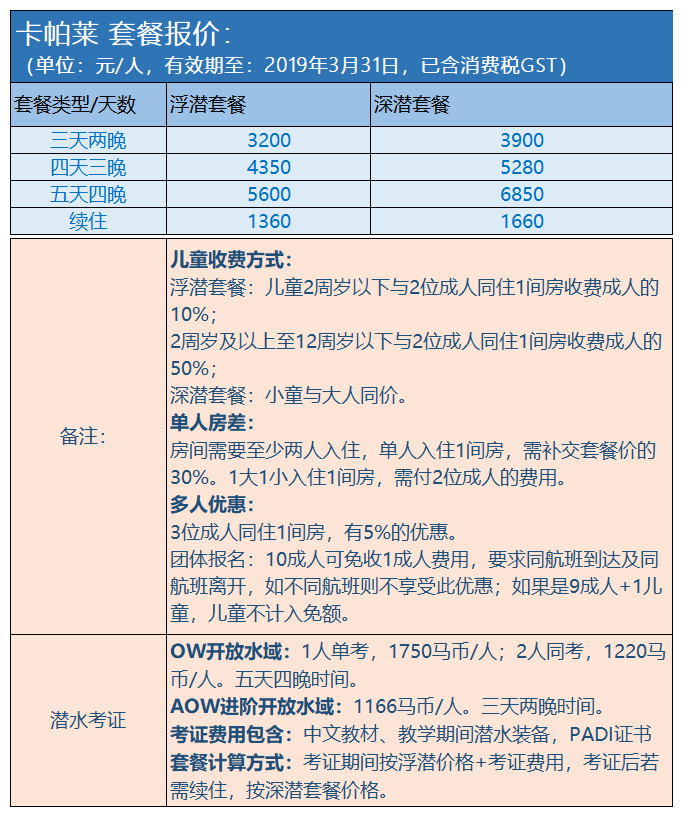 卡帕莱 套餐报价：
（单位：元/人，有效期至：2019年3月31日，已含消费税GST）

| 套餐类型/天数 | 浮潜套餐 | 深潜套餐 |
|---|---|---|
| 三天两晚 | 3200 | 3900 |
| 四天三晚 | 4350 | 5280 |
| 五天四晚 | 5600 | 6850 |
| 续住 | 1360 | 1660 |

备注：

儿童收费方式：
浮潜套餐：儿童2周岁以下与2位成人同住1间房收费成人的10%；
2周岁及以上至12周岁以下与2位成人同住1间房收费成人的50%；
深潜套餐：小童与大人同价。
单人房差：
房间需要至少两人入住，单人入住1间房，需补交套餐价的30%。1大1小入住1间房，需付2位成人的费用。
多人优惠：
3位成人同住1间房，有5%的优惠。
团体报名：10成人可免收1成人费用，要求同航班到达及同航班离开，如不同航班则不享受此优惠；如果是9成人+1儿童，儿童不计入免额。

潜水考证

OW开放水域：1人单考，1750马币/人；2人同考，1220马币/人。五天四晚时间。
AOW进阶开放水域：1166马币/人。三天两晚时间。
考证费用包含：中文教材、教学期间潜水装备，PADI证书
套餐计算方式：考证期间按浮潜价格+考证费用，考证后若需续住，按深潜套餐价格。